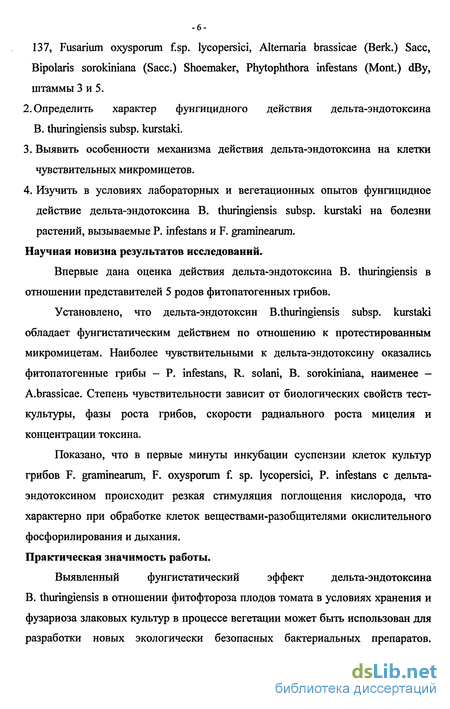 - 6 -

137, Fusarium oxysporum f.sp. lycopersici, Alternaria brassicae (Berk.) Sacc, Bipolaris sorokiniana (Sacc.) Shoemaker, Phytophthora infestans (Mont.) dBy, штаммы 3 и 5.

2. Определить характер фунгицидного действия дельта-эндотоксина B. thuringiensis subsp. kurstaki.

3. Выявить особенности механизма действия дельта-эндотоксина на клетки чувствительных микромицетов.

4. Изучить в условиях лабораторных и вегетационных опытов фунгицидное действие дельта-эндотоксина B. thuringiensis subsp. kurstaki на болезни растений, вызываемые P. infestans и F. graminearum.

Научная новизна результатов исследований.

Впервые дана оценка действия дельта-эндотоксина B. thuringiensis в отношении представителей 5 родов фитопатогенных грибов.

Установлено, что дельта-эндотоксин B.thuringiensis subsp. kurstaki обладает фунгистатическим действием по отношению к протестированным микромицетам. Наиболее чувствительными к дельта-эндотоксину оказались фитопатогенные грибы – P. infestans, R. solani, B. sorokiniana, наименее – A.brassicae. Степень чувствительности зависит от биологических свойств тест-культуры, фазы роста грибов, скорости радиального роста мицелия и концентрации токсина.

Показано, что в первые минуты инкубации суспензии клеток культур грибов F. graminearum, F. oxysporum f. sp. lycopersici, P. infestans с дельта-эндотоксином происходит резкая стимуляция поглощения кислорода, что характерно при обработке клеток веществами-разобщителями окислительного фосфорилирования и дыхания.

Практическая значимость работы.

Выявленный фунгистатический эффект дельта-эндотоксина B. thuringiensis в отношении фитофтороза плодов томата в условиях хранения и фузариоза злаковых культур в процессе вегетации может быть использован для разработки новых экологически безопасных бактериальных препаратов.

dsLib.net
библиотека диссертаций